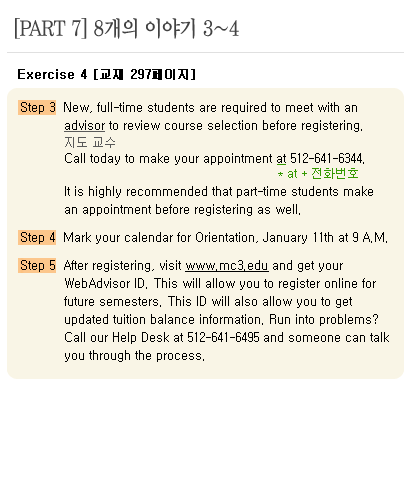 [PART 7] 8개의 이야기 3~4

Exercise 4 [교재 297페이지]

Step 3 New, full-time students are required to meet with an advisor to review course selection before registering.
지도 교수
Call today to make your appointment at 512-641-6344.
* at + 전화번호
It is highly recommended that part-time students make an appointment before registering as well.

Step 4 Mark your calendar for Orientation, January 11th at 9 A.M.

Step 5 After registering, visit www.mc3.edu and get your WebAdvisor ID. This will allow you to register online for future semesters. This ID will also allow you to get updated tuition balance information. Run into problems? Call our Help Desk at 512-641-6495 and someone can talk you through the process.